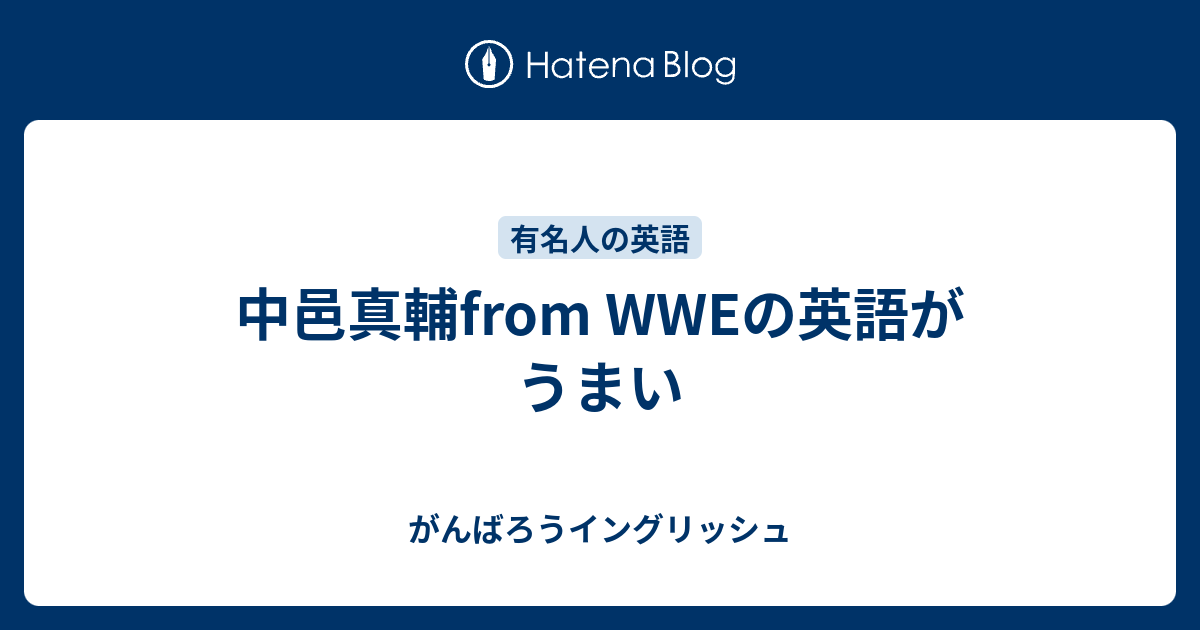 Hatena Blog

有名人の英語

中邑真輔from WWEの英語がうまい

がんばろうイングリッシュ